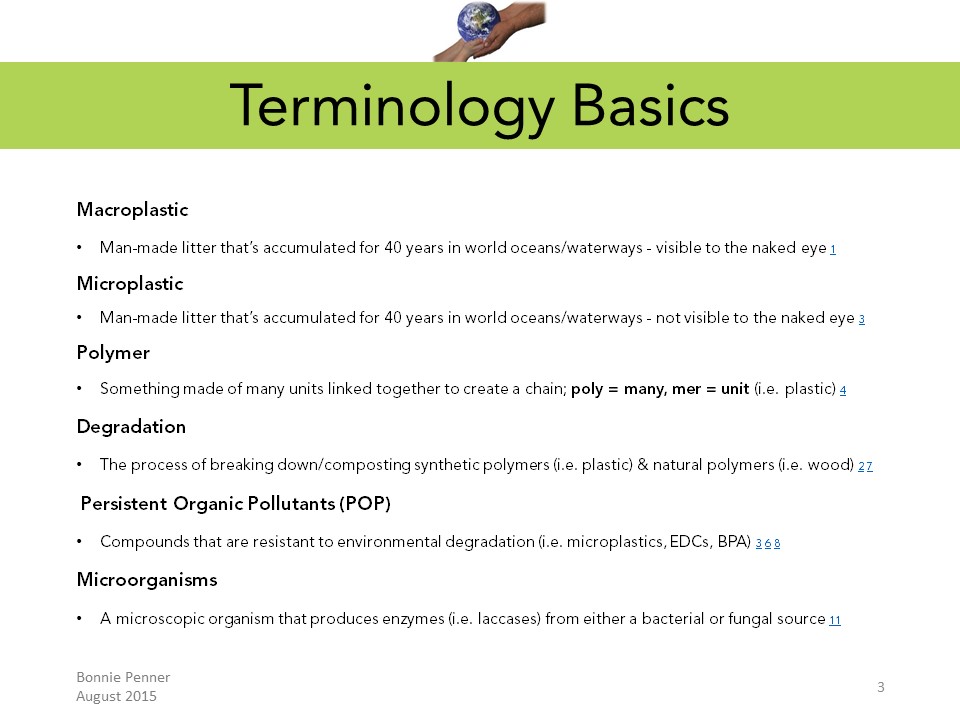 Terminology Basics

Macroplastic

• Man-made litter that's accumulated for 40 years in world oceans/waterways - visible to the naked eye 1

Microplastic

• Man-made litter that's accumulated for 40 years in world oceans/waterways - not visible to the naked eye 3

Polymer

• Something made of many units linked together to create a chain; poly = many, mer = unit (i.e. plastic) 4

Degradation

• The process of breaking down/composting synthetic polymers (i.e. plastic) & natural polymers (i.e. wood) 2 7

Persistent Organic Pollutants (POP)

• Compounds that are resistant to environmental degradation (i.e. microplastics, EDCs, BPA) 3 6 8

Microorganisms

• A microscopic organism that produces enzymes (i.e. laccases) from either a bacterial or fungal source 11

Bonnie Penner
August 2015

3